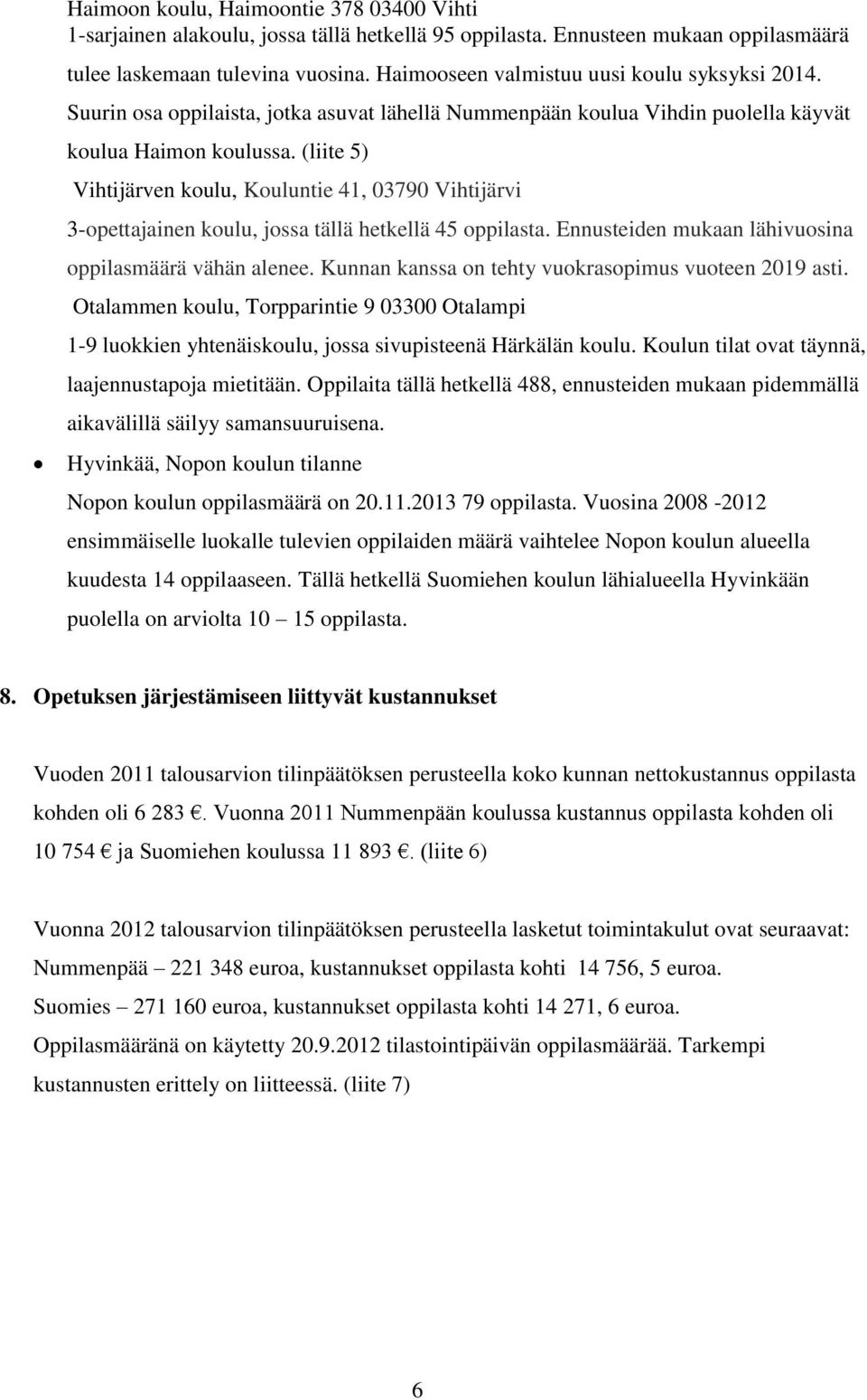 Haimoon koulu, Haimoontie 378 03400 Vihti
1-sarjainen alakoulu, jossa tällä hetkellä 95 oppilasta. Ennusteen mukaan oppilasmäärä tulee laskemaan tulevina vuosina. Haimooseen valmistuu uusi koulu syksyksi 2014. Suurin osa oppilaista, jotka asuvat lähellä Nummenpään koulua Vihdin puolella käyvät koulua Haimon koulussa. (liite 5)

Vihtijärven koulu, Kouluntie 41, 03790 Vihtijärvi
3-opettajainen koulu, jossa tällä hetkellä 45 oppilasta. Ennusteiden mukaan lähivuosina oppilasmäärä vähän alenee. Kunnan kanssa on tehty vuokrasopimus vuoteen 2019 asti.

Otalammen koulu, Torpparintie 9 03300 Otalampi
1-9 luokkien yhtenäiskoulu, jossa sivupisteenä Härkälän koulu. Koulun tilat ovat täynnä, laajennustapoja mietitään. Oppilaita tällä hetkellä 488, ennusteiden mukaan pidemmällä aikavälillä säilyy samansuuruisena.

• Hyvinkää, Nopon koulun tilanne
Nopon koulun oppilasmäärä on 20.11.2013 79 oppilasta. Vuosina 2008 -2012 ensimmäiselle luokalle tulevien oppilaiden määrä vaihtelee Nopon koulun alueella kuudesta 14 oppilaaseen. Tällä hetkellä Suomiehen koulun lähialueella Hyvinkään puolella on arviolta 10 – 15 oppilasta.

8. Opetuksen järjestämiseen liittyvät kustannukset

Vuoden 2011 talousarvion tilinpäätöksen perusteella koko kunnan nettokustannus oppilasta kohden oli 6 283 €. Vuonna 2011 Nummenpään koulussa kustannus oppilasta kohden oli 10 754 € ja Suomiehen koulussa 11 893 €. (liite 6)

Vuonna 2012 talousarvion tilinpäätöksen perusteella lasketut toimintakulut ovat seuraavat:
Nummenpää – 221 348 euroa, kustannukset oppilasta kohti 14 756, 5 euroa.
Suomies – 271 160 euroa, kustannukset oppilasta kohti 14 271, 6 euroa.
Oppilasmääränä on käytetty 20.9.2012 tilastointipäivän oppilasmäärää. Tarkempi kustannusten erittely on liitteessä. (liite 7)

6